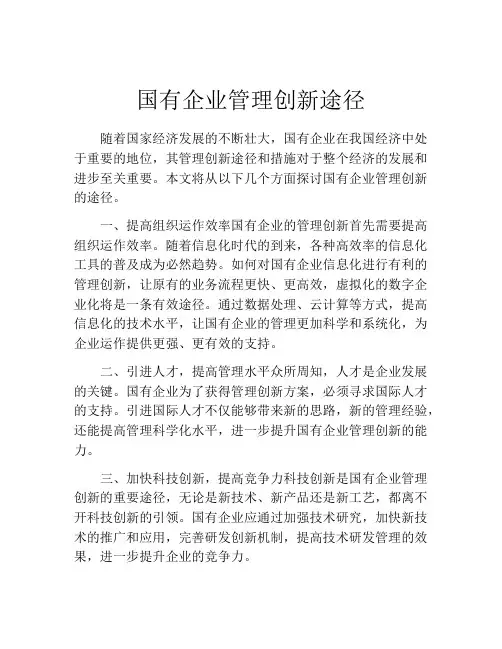 国有企业管理创新途径

随着国家经济发展的不断壮大，国有企业在我国经济中处于重要的地位，其管理创新途径和措施对于整个经济的发展和进步至关重要。本文将从以下几个方面探讨国有企业管理创新的途径。

一、提高组织运作效率国有企业的管理创新首先需要提高组织运作效率。随着信息化时代的到来，各种高效率的信息化工具的普及成为必然趋势。如何对国有企业信息化进行有利的管理创新，让原有的业务流程更快、更高效，虚拟化的数字企业化将是一条有效途径。通过数据处理、云计算等方式，提高信息化的技术水平，让国有企业的管理更加科学和系统化，为企业运作提供更强、更有效的支持。

二、引进人才，提高管理水平众所周知，人才是企业发展的关键。国有企业为了获得管理创新方案，必须寻求国际人才的支持。引进国际人才不仅能够带来新的思路，新的管理经验，还能提高管理科学化水平，进一步提升国有企业管理创新的能力。

三、加快科技创新，提高竞争力科技创新是国有企业管理创新的重要途径，无论是新技术、新产品还是新工艺，都离不开科技创新的引领。国有企业应通过加强技术研究，加快新技术的推广和应用，完善研发创新机制，提高技术研发管理的效果，进一步提升企业的竞争力。